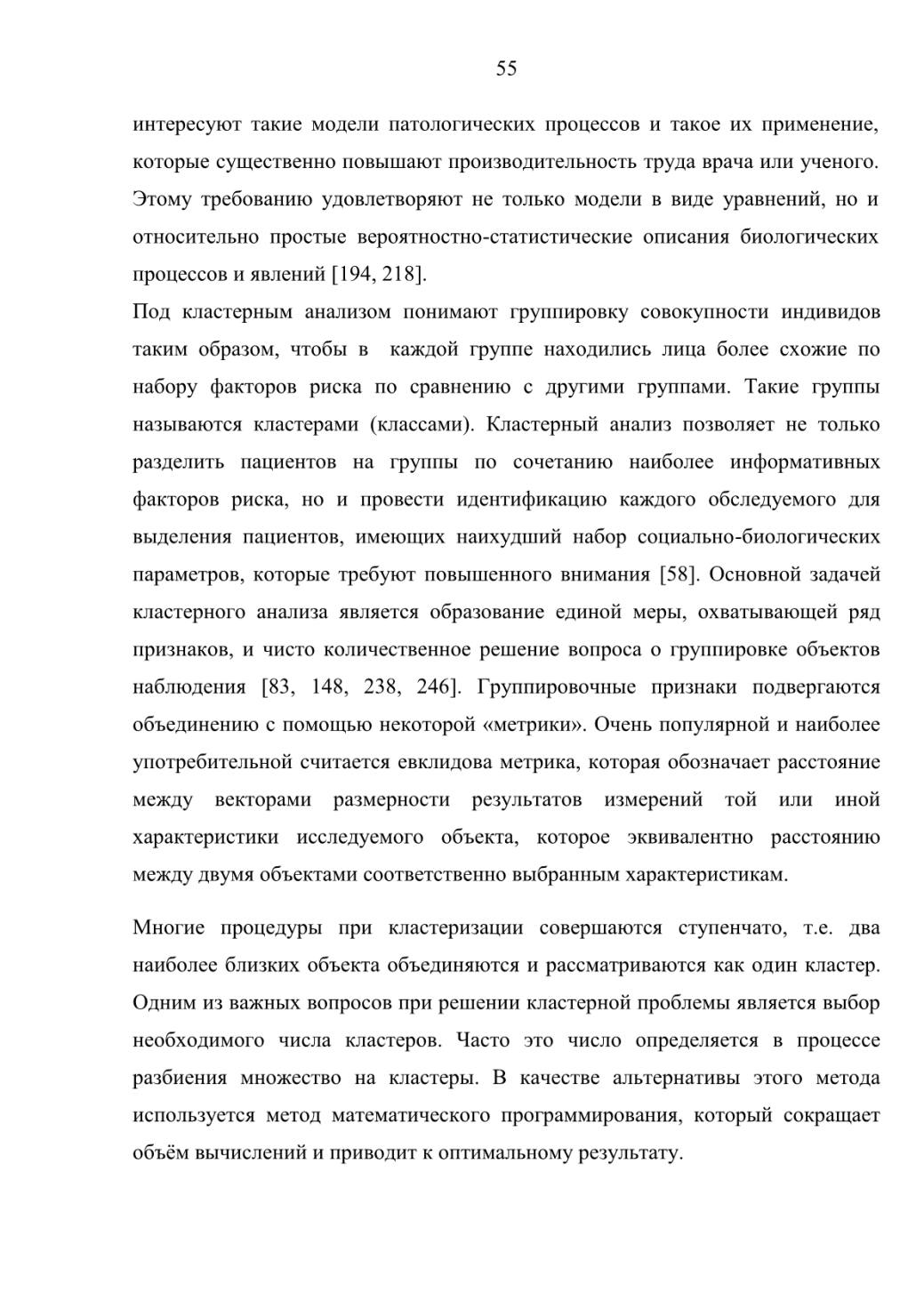 55

интересуют такие модели патологических процессов и такое их применение, которые существенно повышают производительность труда врача или ученого. Этому требованию удовлетворяют не только модели в виде уравнений, но и относительно простые вероятностно-статистические описания биологических процессов и явлений [194, 218].

Под кластерным анализом понимают группировку совокупности индивидов таким образом, чтобы в каждой группе находились лица более схожие по набору факторов риска по сравнению с другими группами. Такие группы называются кластерами (классами). Кластерный анализ позволяет не только разделить пациентов на группы по сочетанию наиболее информативных факторов риска, но и провести идентификацию каждого обследуемого для выделения пациентов, имеющих наихудший набор социально-биологических параметров, которые требуют повышенного внимания [58]. Основной задачей кластерного анализа является образование единой меры, охватывающей ряд признаков, и чисто количественное решение вопроса о группировке объектов наблюдения [83, 148, 238, 246]. Группировочные признаки подвергаются объединению с помощью некоторой «метрики». Очень популярной и наиболее употребительной считается евклидова метрика, которая обозначает расстояние между векторами размерности результатов измерений той или иной характеристики исследуемого объекта, которое эквивалентно расстоянию между двумя объектами соответственно выбранным характеристикам.

Многие процедуры при кластеризации совершаются ступенчато, т.е. два наиболее близких объекта объединяются и рассматриваются как один кластер. Одним из важных вопросов при решении кластерной проблемы является выбор необходимого числа кластеров. Часто это число определяется в процессе разбиения множество на кластеры. В качестве альтернативы этого метода используется метод математического программирования, который сокращает объём вычислений и приводит к оптимальному результату.